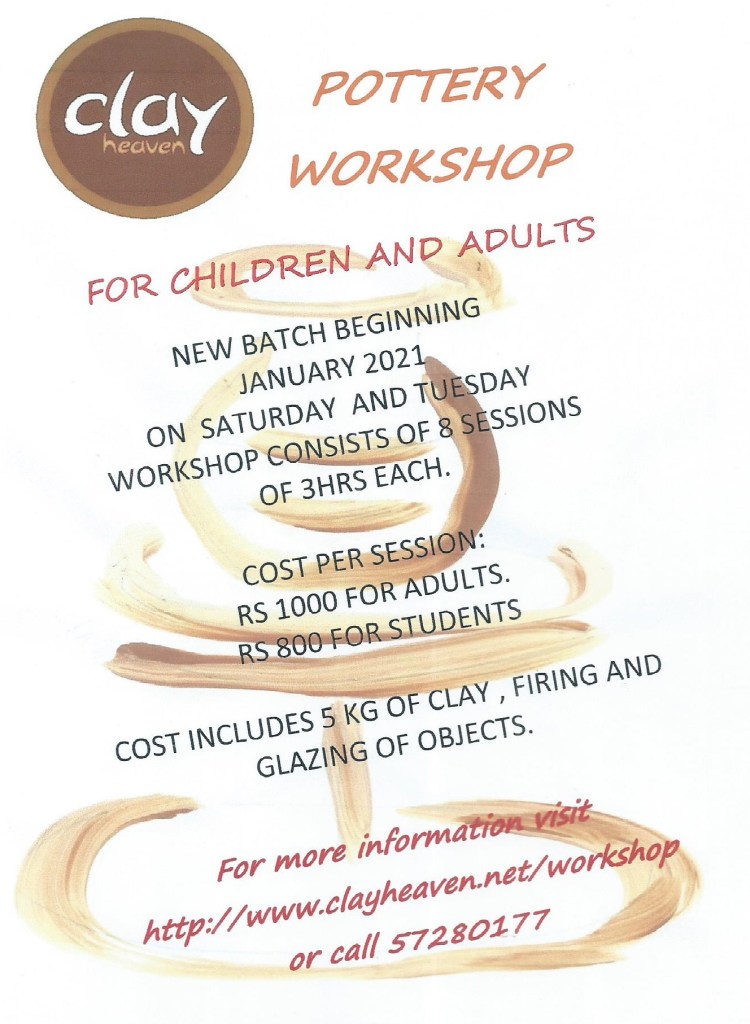 clay
heaven

POTTERY
WORKSHOP

FOR CHILDREN AND ADULTS

NEW BATCH BEGINNING
JANUARY 2021
ON SATURDAY AND TUESDAY
WORKSHOP CONSISTS OF 8 SESSIONS
OF 3HRS EACH.

COST PER SESSION:
RS 1000 FOR ADULTS.
RS 800 FOR STUDENTS

COST INCLUDES 5 KG OF CLAY , FIRING AND
GLAZING OF OBJECTS.

For more information visit
http://www.clayheaven.net/workshop
or call 57280177